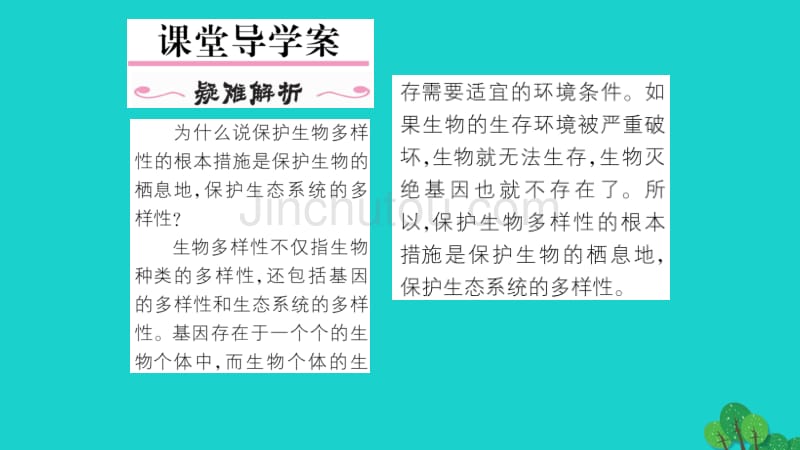 课堂导学案

疑难解析

为什么说保护生物多样性的根本措施是保护生物的栖息地，保护生态系统的多样性？

生物多样性不仅指生物种类的多样性，还包括基因的多样性和生态系统的多样性。基因存在于一个个的生物个体中，而生物个体的生存需要适宜的环境条件。如果生物的生存环境被严重破坏，生物就无法生存，生物灭绝基因也就不存在了。所以，保护生物多样性的根本措施是保护生物的栖息地，保护生态系统的多样性。

Jinchutou.com